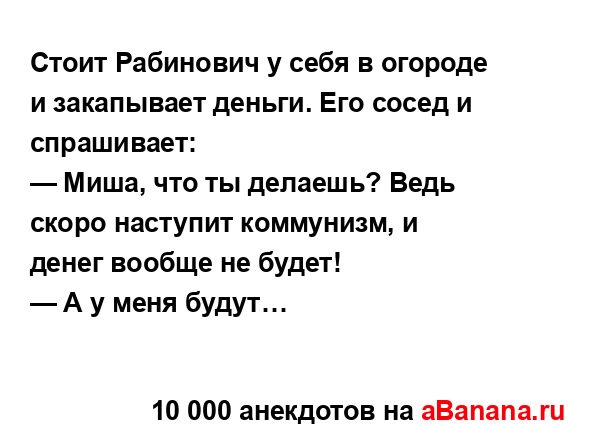 Стоит Рабинович у себя в огороде и закапывает деньги. Его сосед и спрашивает:
— Миша, что ты делаешь? Ведь скоро наступит коммунизм, и денег вообще не будет!
— А у меня будут…

10 000 анекдотов на aBanana.ru